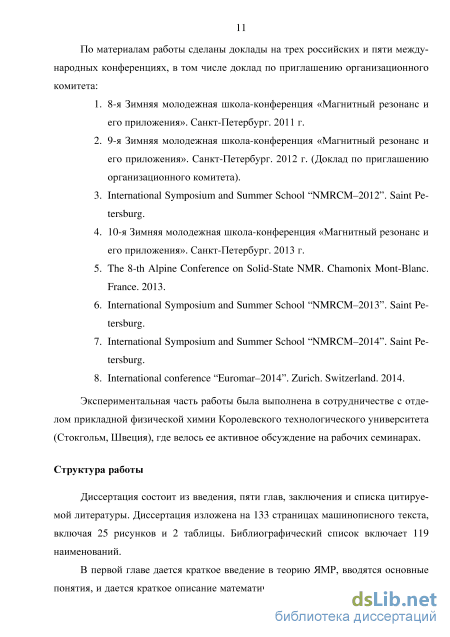 11

По материалам работы сделаны доклады на трех российских и пяти международных конференциях, в том числе доклад по приглашению организационного комитета:

1. 8-я Зимняя молодежная школа-конференция «Магнитный резонанс и его приложения». Санкт-Петербург. 2011 г.
2. 9-я Зимняя молодежная школа-конференция «Магнитный резонанс и его приложения». Санкт-Петербург. 2012 г. (Доклад по приглашению организационного комитета).
3. International Symposium and Summer School “NMRCM–2012”. Saint Petersburg.
4. 10-я Зимняя молодежная школа-конференция «Магнитный резонанс и его приложения». Санкт-Петербург. 2013 г.
5. The 8-th Alpine Conference on Solid-State NMR. Chamonix Mont-Blanc. France. 2013.
6. International Symposium and Summer School “NMRCM–2013”. Saint Petersburg.
7. International Symposium and Summer School “NMRCM–2014”. Saint Petersburg.
8. International conference “Euromar–2014”. Zurich. Switzerland. 2014.

Экспериментальная часть работы была выполнена в сотрудничестве с отделом прикладной физической химии Королевского технологического университета (Стокгольм, Швеция), где велось ее активное обсуждение на рабочих семинарах.

Структура работы

Диссертация состоит из введения, пяти глав, заключения и списка цитируемой литературы. Диссертация изложена на 133 страницах машинописного текста, включая 25 рисунков и 2 таблицы. Библиографический список включает 119 наименований.

В первой главе дается краткое введение в теорию ЯМР, вводятся основные понятия, и дается краткое описание математи

dsLib.net
библиотека диссертаций